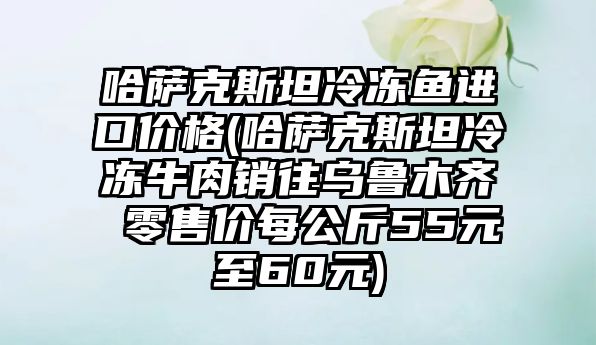 哈萨克斯坦冷冻鱼进口价格(哈萨克斯坦冷冻牛肉销往乌鲁木齐 零售价每公斤55元至60元)